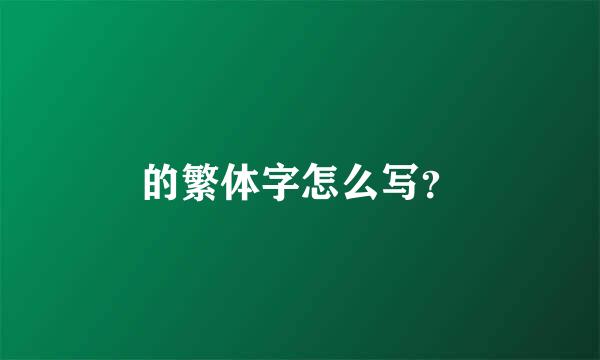 的繁体字怎么写?